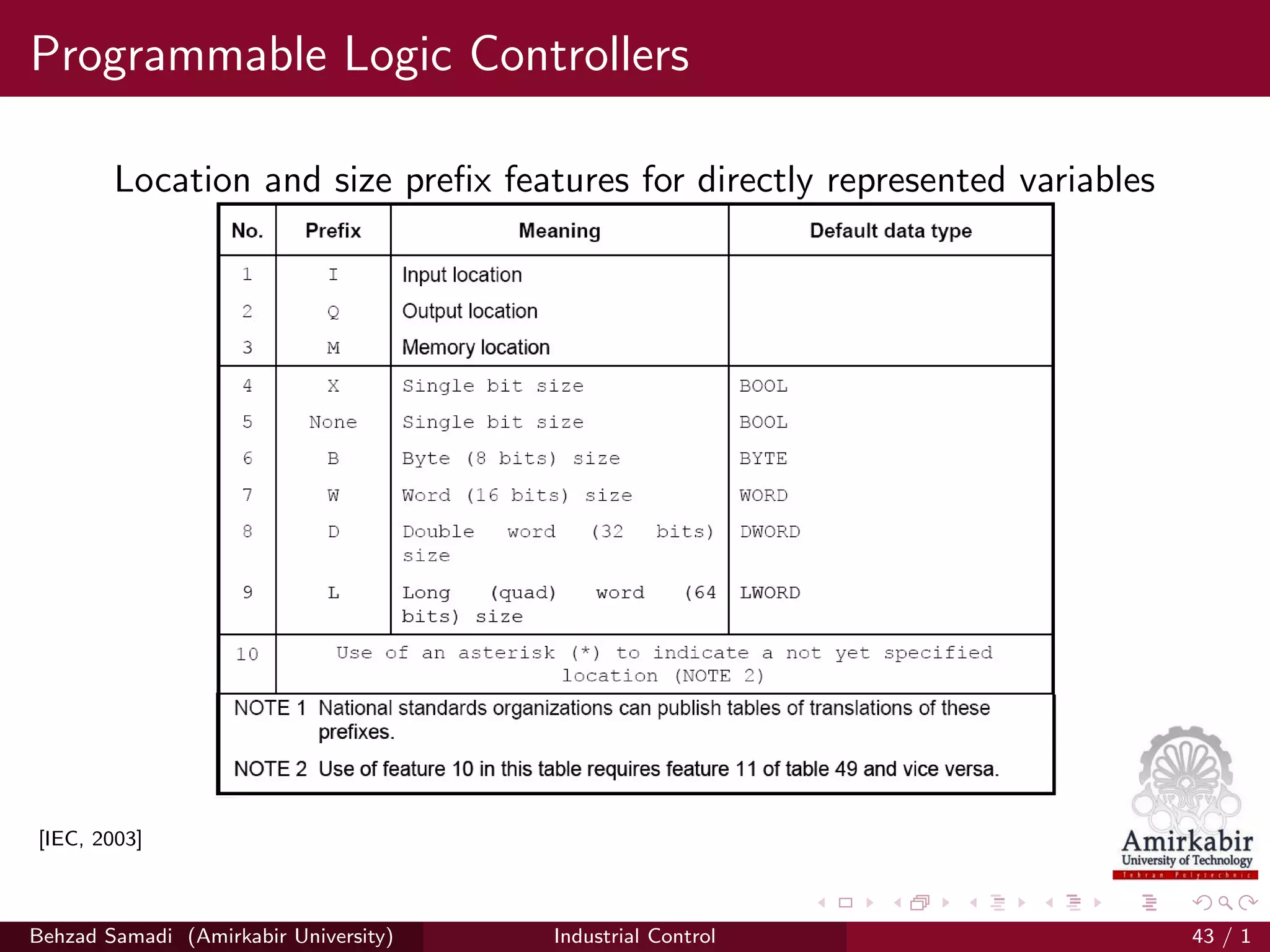 Programmable Logic Controllers

Location and size prefix features for directly represented variables

| No. | Prefix | Meaning | Default data type |
|---|---|---|---|
| 1 | I | Input location | |
| 2 | Q | Output location | |
| 3 | M | Memory location | |
| 4 | X | Single bit size | BOOL |
| 5 | None | Single bit size | BOOL |
| 6 | B | Byte (8 bits) size | BYTE |
| 7 | W | Word (16 bits) size | WORD |
| 8 | D | Double word (32 bits) size | DWORD |
| 9 | L | Long (quad) word (64 bits) size | LWORD |
| 10 | Use of an asterisk (*) to indicate a not yet specified location (NOTE 2) | | |

NOTE 1 National standards organizations can publish tables of translations of these prefixes.

NOTE 2 Use of feature 10 in this table requires feature 11 of table 49 and vice versa.

[IEC, 2003]

Amirkabir
University of Technology
Tehran Polytechnic

Behzad Samadi (Amirkabir University) Industrial Control 43 / 1